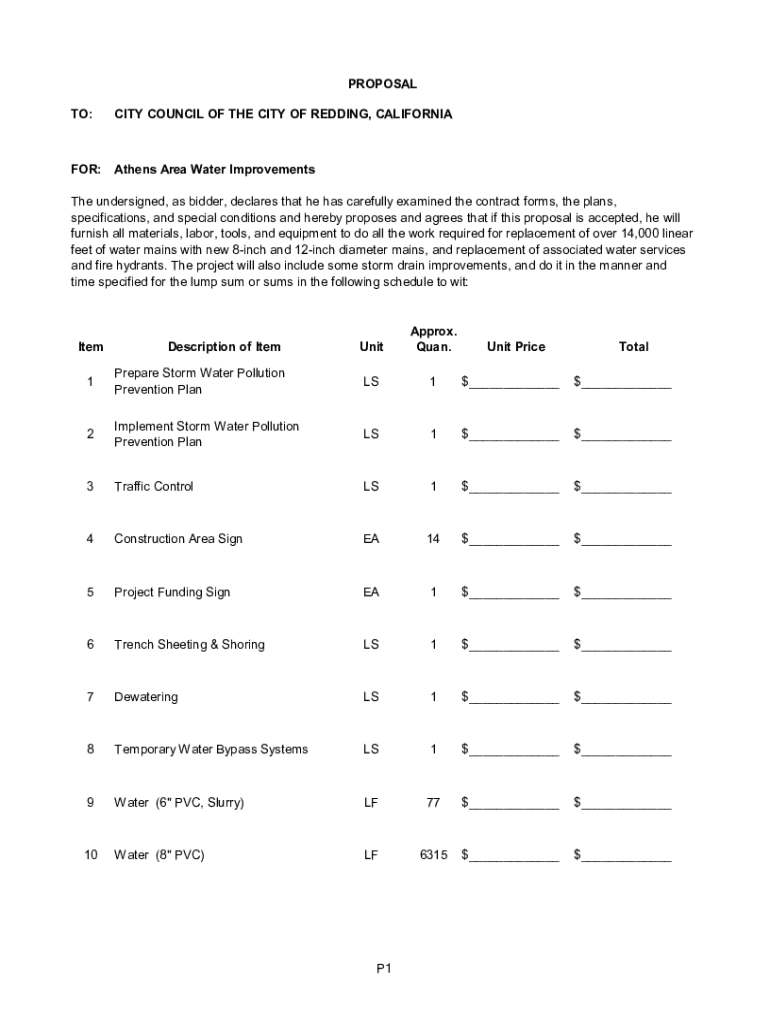 PROPOSAL

TO: CITY COUNCIL OF THE CITY OF REDDING, CALIFORNIA

FOR: Athens Area Water Improvements

The undersigned, as bidder, declares that he has carefully examined the contract forms, the plans, specifications, and special conditions and hereby proposes and agrees that if this proposal is accepted, he will furnish all materials, labor, tools, and equipment to do all the work required for replacement of over 14,000 linear feet of water mains with new 8-inch and 12-inch diameter mains, and replacement of associated water services and fire hydrants. The project will also include some storm drain improvements, and do it in the manner and time specified for the lump sum or sums in the following schedule to wit:

| Item | Description of Item | Unit | Approx. Quan. | Unit Price | Total |
|---|---|---|---|---|---|
| 1 | Prepare Storm Water Pollution Prevention Plan | LS | 1 | $____________ | $____________ |
| 2 | Implement Storm Water Pollution Prevention Plan | LS | 1 | $____________ | $____________ |
| 3 | Traffic Control | LS | 1 | $____________ | $____________ |
| 4 | Construction Area Sign | EA | 14 | $____________ | $____________ |
| 5 | Project Funding Sign | EA | 1 | $____________ | $____________ |
| 6 | Trench Sheeting & Shoring | LS | 1 | $____________ | $____________ |
| 7 | Dewatering | LS | 1 | $____________ | $____________ |
| 8 | Temporary Water Bypass Systems | LS | 1 | $____________ | $____________ |
| 9 | Water (6" PVC, Slurry) | LF | 77 | $____________ | $____________ |
| 10 | Water (8" PVC) | LF | 6315 | $____________ | $____________ |

P1